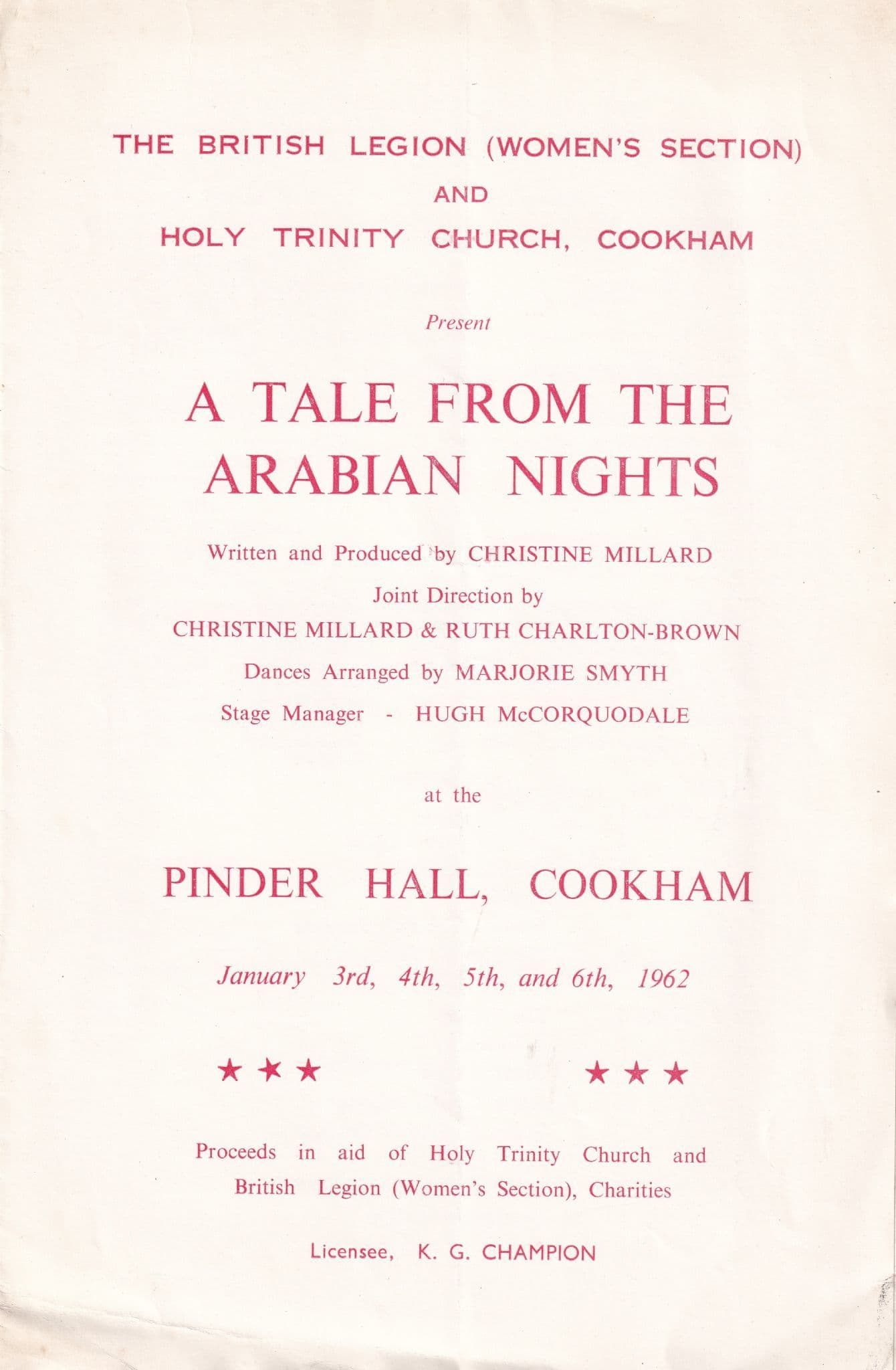 THE BRITISH LEGION (WOMEN'S SECTION)
AND
HOLY TRINITY CHURCH, COOKHAM

Present

A TALE FROM THE ARABIAN NIGHTS

Written and Produced by CHRISTINE MILLARD
Joint Direction by
CHRISTINE MILLARD & RUTH CHARLTON-BROWN
Dances Arranged by MARJORIE SMYTH
Stage Manager - HUGH McCORQUODALE

at the

PINDER HALL, COOKHAM

January 3rd, 4th, 5th, and 6th, 1962

★ ★ ★ ★ ★ ★

Proceeds in aid of Holy Trinity Church and British Legion (Women's Section), Charities

Licensee, K. G. CHAMPION